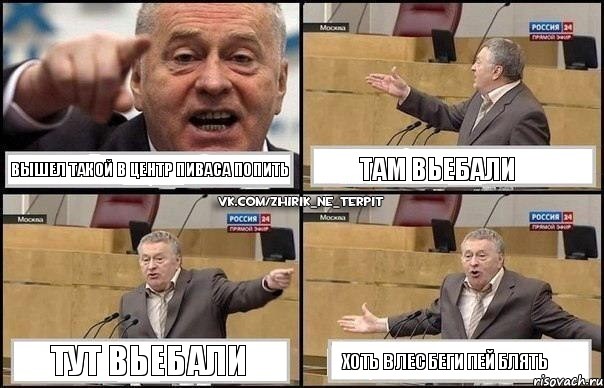 ВЫШЕЛ ТАКОЙ В ЦЕНТР ПИВАСА ПОПИТЬ

Москва
РОССИЯ 24
ПРЯМОЙ ЭФИР

ТАМ ВЬЕБАЛИ

VK.COM/ZHIRIK_NE_TERPIT

Москва
РОССИЯ 24
ПРЯМОЙ ЭФИР

ТУТ ВЬЕБАЛИ

Москва
РОССИЯ 24
ПРЯМОЙ ЭФИР

ХОТЬ В ЛЕС БЕГИ ПЕЙ БЛЯТЬ

risovach.ru